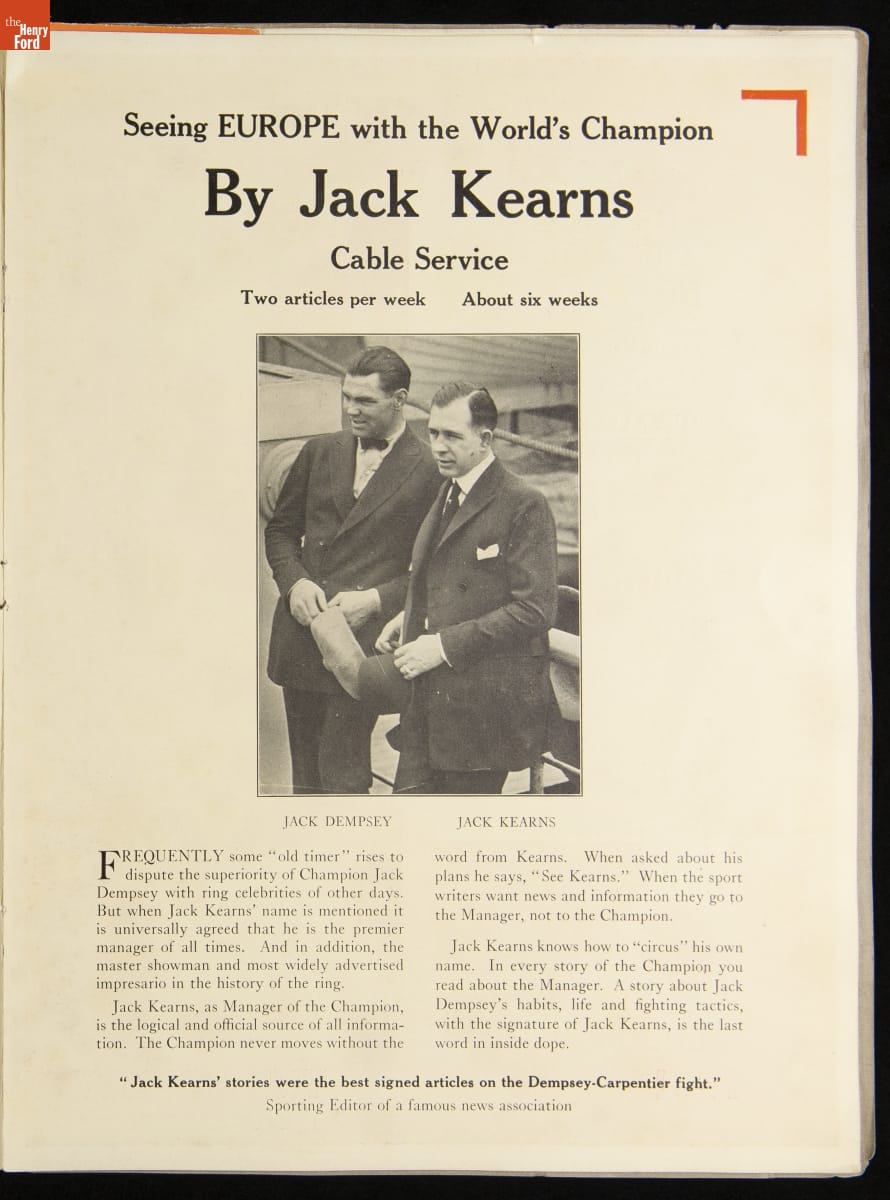 the Henry Ford

Seeing EUROPE with the World's Champion

By Jack Kearns

Cable Service

Two articles per week About six weeks

JACK DEMPSEY JACK KEARNS

FREQUENTLY some "old timer" rises to dispute the superiority of Champion Jack Dempsey with ring celebrities of other days. But when Jack Kearns' name is mentioned it is universally agreed that he is the premier manager of all times. And in addition, the master showman and most widely advertised impresario in the history of the ring.

Jack Kearns, as Manager of the Champion, is the logical and official source of all information. The Champion never moves without the word from Kearns. When asked about his plans he says, "See Kearns." When the sport writers want news and information they go to the Manager, not to the Champion.

Jack Kearns knows how to "circus" his own name. In every story of the Champion you read about the Manager. A story about Jack Dempsey's habits, life and fighting tactics, with the signature of Jack Kearns, is the last word in inside dope.

"Jack Kearns' stories were the best signed articles on the Dempsey-Carpentier fight."
Sporting Editor of a famous news association